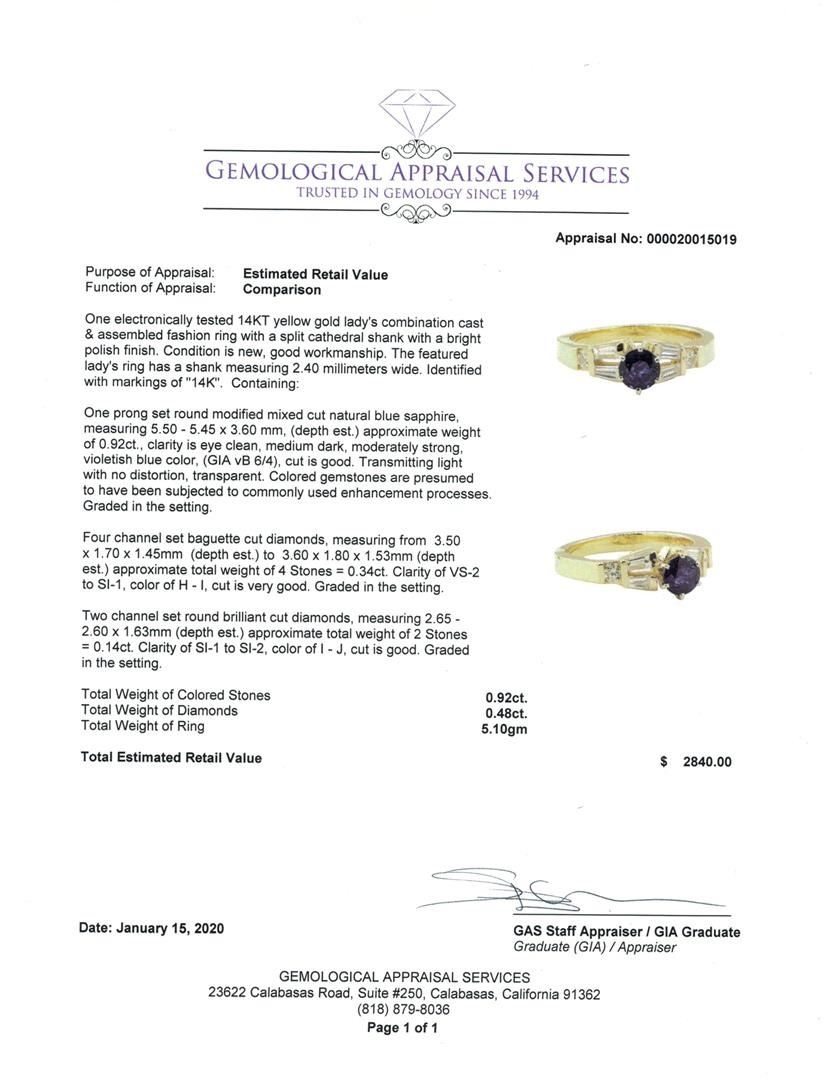 GEMOLOGICAL APPRAISAL SERVICES
TRUSTED IN GEMOLOGY SINCE 1994

Appraisal No: 000020015019

Purpose of Appraisal: Estimated Retail Value
Function of Appraisal: Comparison

One electronically tested 14KT yellow gold lady's combination cast & assembled fashion ring with a split cathedral shank with a bright polish finish. Condition is new, good workmanship. The featured lady's ring has a shank measuring 2.40 millimeters wide. Identified with markings of "14K". Containing:

One prong set round modified mixed cut natural blue sapphire, measuring 5.50 - 5.45 x 3.60 mm, (depth est.) approximate weight of 0.92ct., clarity is eye clean, medium dark, moderately strong, violetish blue color, (GIA vB 6/4), cut is good. Transmitting light with no distortion, transparent. Colored gemstones are presumed to have been subjected to commonly used enhancement processes. Graded in the setting.

Four channel set baguette cut diamonds, measuring from 3.50 x 1.70 x 1.45mm (depth est.) to 3.60 x 1.80 x 1.53mm (depth est.) approximate total weight of 4 Stones = 0.34ct. Clarity of VS-2 to SI-1, color of H - I, cut is very good. Graded in the setting.

Two channel set round brilliant cut diamonds, measuring 2.65 - 2.60 x 1.63mm (depth est.) approximate total weight of 2 Stones = 0.14ct. Clarity of SI-1 to SI-2, color of I - J, cut is good. Graded in the setting.

Total Weight of Colored Stones 0.92ct.
Total Weight of Diamonds 0.48ct.
Total Weight of Ring 5.10gm

Total Estimated Retail Value $ 2840.00

Date: January 15, 2020

GAS Staff Appraiser / GIA Graduate
Graduate (GIA) / Appraiser

GEMOLOGICAL APPRAISAL SERVICES
23622 Calabasas Road, Suite #250, Calabasas, California 91362
(818) 879-8036
Page 1 of 1